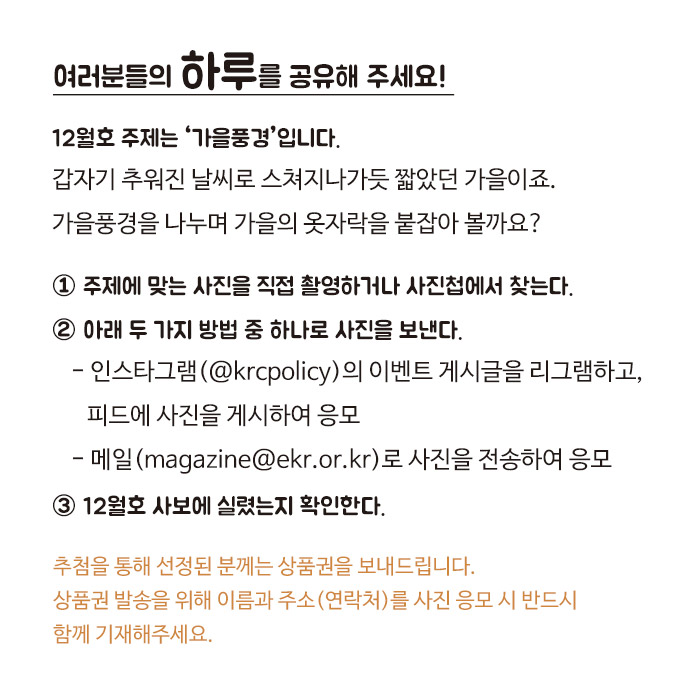 여러분들의 하루를 공유해 주세요!

12월호 주제는 '가을풍경'입니다.
갑자기 추워진 날씨로 스쳐지나가듯 짧았던 가을이죠.
가을풍경을 나누며 가을의 옷자락을 붙잡아 볼까요?

① 주제에 맞는 사진을 직접 촬영하거나 사진첩에서 찾는다.

② 아래 두 가지 방법 중 하나로 사진을 보낸다.
- 인스타그램(@krcpolicy)의 이벤트 게시글을 리그램하고, 피드에 사진을 게시하여 응모
- 메일(magazine@ekr.or.kr)로 사진을 전송하여 응모

③ 12월호 사보에 실렸는지 확인한다.

추첨을 통해 선정된 분께는 상품권을 보내드립니다.
상품권 발송을 위해 이름과 주소(연락처)를 사진 응모 시 반드시 함께 기재해주세요.